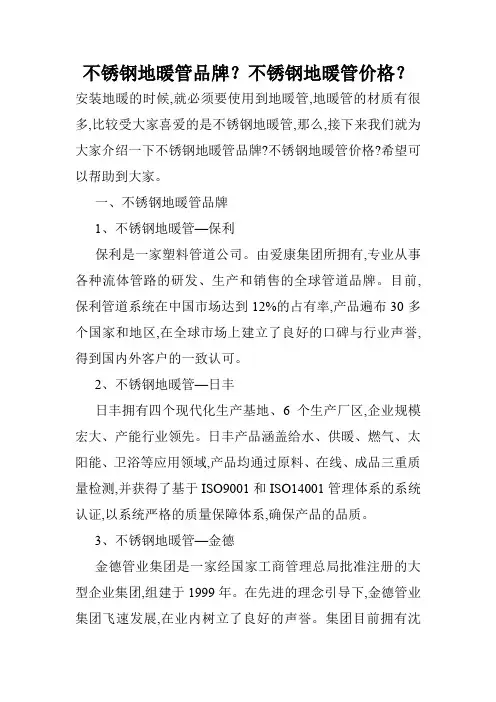 不锈钢地暖管品牌？不锈钢地暖管价格？

安装地暖的时候,就必须要使用到地暖管,地暖管的材质有很多,比较受大家喜爱的是不锈钢地暖管,那么,接下来我们就为大家介绍一下不锈钢地暖管品牌?不锈钢地暖管价格?希望可以帮助到大家。

一、不锈钢地暖管品牌

1、不锈钢地暖管—保利

保利是一家塑料管道公司。由爱康集团所拥有,专业从事各种流体管路的研发、生产和销售的全球管道品牌。目前,保利管道系统在中国市场达到 12%的占有率,产品遍布 30 多个国家和地区,在全球市场上建立了良好的口碑与行业声誉,得到国内外客户的一致认可。

2、不锈钢地暖管—日丰

日丰拥有四个现代化生产基地、6 个生产厂区,企业规模宏大、产能行业领先。日丰产品涵盖给水、供暖、燃气、太阳能、卫浴等应用领域,产品均通过原料、在线、成品三重质量检测,并获得了基于 ISO9001 和 ISO14001 管理体系的系统认证,以系统严格的质量保障体系,确保产品的品质。

3、不锈钢地暖管—金德

金德管业集团是一家经国家工商管理总局批准注册的大型企业集团,组建于 1999 年。在先进的理念引导下,金德管业集团飞速发展,在业内树立了良好的声誉。集团目前拥有沈